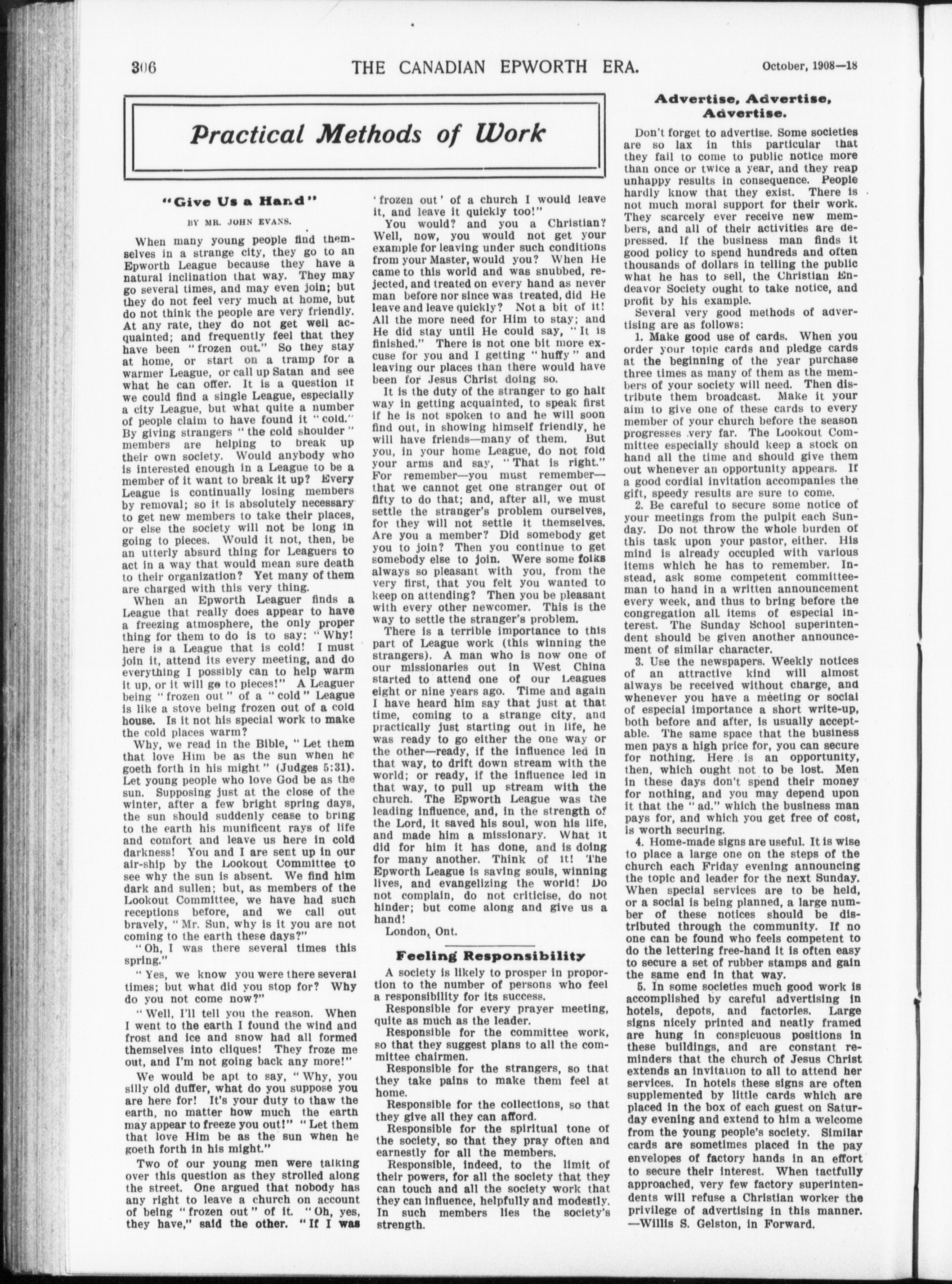 306 THE CANADIAN EPWORTH ERA. October, 1908—18

Practical Methods of Work

"Give Us a Hand"

BY MR. JOHN EVANS.

When many young people find themselves in a strange city, they go to an Epworth League because they have a natural inclination that way. They may go several times, and may even join; but they do not feel very much at home, but do not think the people are very friendly. At any rate, they do not get well acquainted; and frequently feel that they have been "frozen out." So they stay at home, or start on a tramp for a warmer League, or call up Satan and see what he can offer. It is a question if we could find a single League, especially a city League, but what quite a number of people claim to have found it "cold." By giving strangers "the cold shoulder" members are helping to break up their own society. Would anybody who is interested enough in a League to be a member of it want to break it up? Every League is continually losing members by removal; so it is absolutely necessary to get new members to take their places, or else the society will not be long in going to pieces. Would it not, then, be an utterly absurd thing for Leaguers to act in a way that would mean sure death to their organization? Yet many of them are charged with this very thing.

When an Epworth Leaguer finds a League that really does appear to have a freezing atmosphere, the only proper thing for them to do is to say: "Why! here is a League that is cold! I must join it, attend its every meeting, and do everything I possibly can to help warm it up, or it will go to pieces!" A Leaguer being "frozen out" of a "cold" League is like a stove being frozen out of a cold house. Is it not his special work to make the cold places warm?

Why, we read in the Bible, "Let them that love Him be as the sun when he goeth forth in his might" (Judges 5:31). Let young people who love God be as the sun. Supposing just at the close of the winter, after a few bright spring days, the sun should suddenly cease to bring to the earth his munificent rays of life and comfort and leave us here in cold darkness! You and I are sent up in our air-ship by the Lookout Committee to see why the sun is absent. We find him dark and sullen; but, as members of the Lookout Committee, we have had such receptions before, and we call out bravely, "Mr. Sun, why is it you are not coming to the earth these days?"

"Oh, I was there several times this spring."

"Yes, we know you were there several times; but what did you stop for? Why do you not come now?"

"Well, I'll tell you the reason. When I went to the earth I found the wind and frost and ice and snow had all formed themselves into cliques! They froze me out, and I'm not going back any more!"

We would be apt to say, "Why, you silly old duffer, what do you suppose you are here for! It's your duty to thaw the earth, no matter how much the earth may appear to freeze you out!" "Let them that love Him be as the sun when he goeth forth in his might."

Two of our young men were talking over this question as they strolled along the street. One argued that nobody has any right to leave a church on account of being "frozen out" of it. "Oh, yes, they have," said the other. "If I was 'frozen out' of a church I would leave it, and leave it quickly too!"

You would? and you a Christian? Well, now, you would not get your example for leaving under such conditions from your Master, would you? When He came to this world and was snubbed, rejected, and treated on every hand as never man before nor since was treated, did He leave and leave quickly? Not a bit of it! All the more need for Him to stay; and He did stay until He could say, "It is finished." There is not one bit more excuse for you and I getting "huffy" and leaving our places than there would have been for Jesus Christ doing so.

It is the duty of the stranger to go half way in getting acquainted, to speak first if he is not spoken to and he will soon find out, in showing himself friendly, he will have friends—many of them. But you, in your home League, do not fold your arms and say, "That is right." For remember—you must remember—that we cannot get one stranger out of fifty to do that; and, after all, we must settle the stranger's problem ourselves, for they will not settle it themselves. Are you a member? Did somebody get you to join? Then you continue to get somebody else to join. Were some folks always so pleasant with you, from the very first, that you felt you wanted to keep on attending? Then you be pleasant with every other newcomer. This is the way to settle the stranger's problem.

There is a terrible importance to this part of League work (this winning the strangers). A man who is now one of our missionaries out in West China started to attend one of our Leagues eight or nine years ago. Time and again I have heard him say that just at that time, coming to a strange city, and practically just starting out in life, he was ready to go either the one way or the other—ready, if the influence led in that way, to drift down stream with the world; or ready, if the influence led in that way, to pull up stream with the church. The Epworth League was the leading influence, and, in the strength of the Lord, it saved his soul, won his life, and made him a missionary. What it did for him it has done, and is doing for many another. Think of it! The Epworth League is saving souls, winning lives, and evangelizing the world! Do not complain, do not criticise, do not hinder; but come along and give us a hand!

London, Ont.

Feeling Responsibility

A society is likely to prosper in proportion to the number of persons who feel a responsibility for its success.

Responsible for every prayer meeting, quite as much as the leader.

Responsible for the committee work, so that they suggest plans to all the committee chairmen.

Responsible for the strangers, so that they take pains to make them feel at home.

Responsible for the collections, so that they give all they can afford.

Responsible for the spiritual tone of the society, so that they pray often and earnestly for all the members.

Responsible, indeed, to the limit of their powers, for all the society that they can touch and all the society work that they can influence, helpfully and modestly. In such members lies the society's strength.

Advertise, Advertise, Advertise.

Don't forget to advertise. Some societies are so lax in this particular that they fail to come to public notice more than once or twice a year, and they reap unhappy results in consequence. People hardly know that they exist. There is not much moral support for their work. They scarcely ever receive new members, and all of their activities are depressed. If the business man finds it good policy to spend hundreds and often thousands of dollars in telling the public what he has to sell, the Christian Endeavor Society ought to take notice, and profit by his example.

Several very good methods of advertising are as follows:

1. Make good use of cards. When you order your topic cards and pledge cards at the beginning of the year purchase three times as many of them as the members of your society will need. Then distribute them broadcast. Make it your aim to give one of these cards to every member of your church before the season progresses very far. The Lookout Committee especially should keep a stock on hand all the time and should give them out whenever an opportunity appears. If a good cordial invitation accompanies the gift, speedy results are sure to come.

2. Be careful to secure some notice of your meetings from the pulpit each Sunday. Do not throw the whole burden of this task upon your pastor, either. His mind is already occupied with various items which he has to remember. Instead, ask some competent committeeman to hand in a written announcement every week, and thus to bring before the congregation all items of especial interest. The Sunday School superintendent should be given another announcement of similar character.

3. Use the newspapers. Weekly notices of an attractive kind will almost always be received without charge, and whenever you have a meeting or social of especial importance a short write-up, both before and after, is usually acceptable. The same space that the business men pays a high price for, you can secure for nothing. Here is an opportunity, then, which ought not to be lost. Men in these days don't spend their money for nothing, and you may depend upon it that the "ad." which the business man pays for, and which you get free of cost, is worth securing.

4. Home-made signs are useful. It is wise to place a large one on the steps of the church each Friday evening announcing the topic and leader for the next Sunday. When special services are to be held, or a social is being planned, a large number of these notices should be distributed through the community. If no one can be found who feels competent to do the lettering free-hand it is often easy to secure a set of rubber stamps and gain the same end in that way.

5. In some societies much good work is accomplished by careful advertising in hotels, depots, and factories. Large signs nicely printed and neatly framed are hung in conspicuous positions in these buildings, and are constant reminders that the church of Jesus Christ extends an invitation to all to attend her services. In hotels these signs are often supplemented by little cards which are placed in the box of each guest on Saturday evening and extend to him a welcome from the young people's society. Similar cards are sometimes placed in the pay envelopes of factory hands in an effort to secure their interest. When tactfully approached, very few factory superintendents will refuse a Christian worker the privilege of advertising in this manner. —Willis S. Gelston, in Forward.